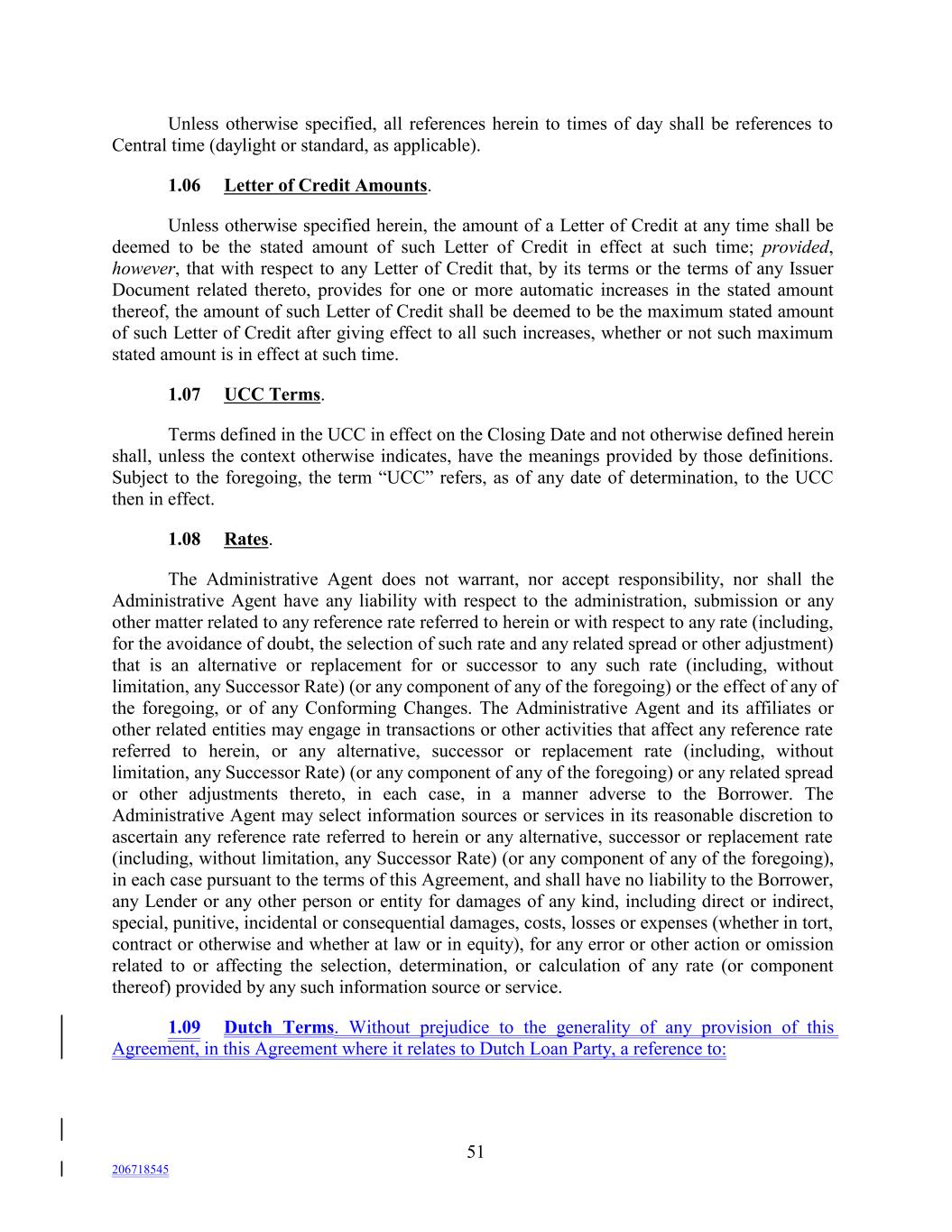 Unless otherwise specified, all references herein to times of day shall be references to Central time (daylight or standard, as applicable).

1.06 Letter of Credit Amounts.

Unless otherwise specified herein, the amount of a Letter of Credit at any time shall be deemed to be the stated amount of such Letter of Credit in effect at such time; provided, however, that with respect to any Letter of Credit that, by its terms or the terms of any Issuer Document related thereto, provides for one or more automatic increases in the stated amount thereof, the amount of such Letter of Credit shall be deemed to be the maximum stated amount of such Letter of Credit after giving effect to all such increases, whether or not such maximum stated amount is in effect at such time.

1.07 UCC Terms.

Terms defined in the UCC in effect on the Closing Date and not otherwise defined herein shall, unless the context otherwise indicates, have the meanings provided by those definitions. Subject to the foregoing, the term “UCC” refers, as of any date of determination, to the UCC then in effect.

1.08 Rates.

The Administrative Agent does not warrant, nor accept responsibility, nor shall the Administrative Agent have any liability with respect to the administration, submission or any other matter related to any reference rate referred to herein or with respect to any rate (including, for the avoidance of doubt, the selection of such rate and any related spread or other adjustment) that is an alternative or replacement for or successor to any such rate (including, without limitation, any Successor Rate) (or any component of any of the foregoing) or the effect of any of the foregoing, or of any Conforming Changes. The Administrative Agent and its affiliates or other related entities may engage in transactions or other activities that affect any reference rate referred to herein, or any alternative, successor or replacement rate (including, without limitation, any Successor Rate) (or any component of any of the foregoing) or any related spread or other adjustments thereto, in each case, in a manner adverse to the Borrower. The Administrative Agent may select information sources or services in its reasonable discretion to ascertain any reference rate referred to herein or any alternative, successor or replacement rate (including, without limitation, any Successor Rate) (or any component of any of the foregoing), in each case pursuant to the terms of this Agreement, and shall have no liability to the Borrower, any Lender or any other person or entity for damages of any kind, including direct or indirect, special, punitive, incidental or consequential damages, costs, losses or expenses (whether in tort, contract or otherwise and whether at law or in equity), for any error or other action or omission related to or affecting the selection, determination, or calculation of any rate (or component thereof) provided by any such information source or service.

1.09 Dutch Terms. Without prejudice to the generality of any provision of this Agreement, in this Agreement where it relates to Dutch Loan Party, a reference to:

51

206718545